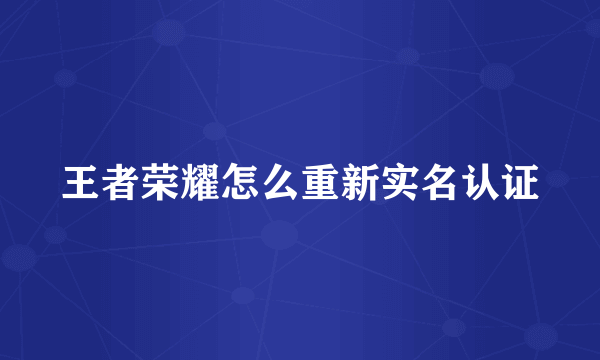 王者荣耀怎么重新实名认证